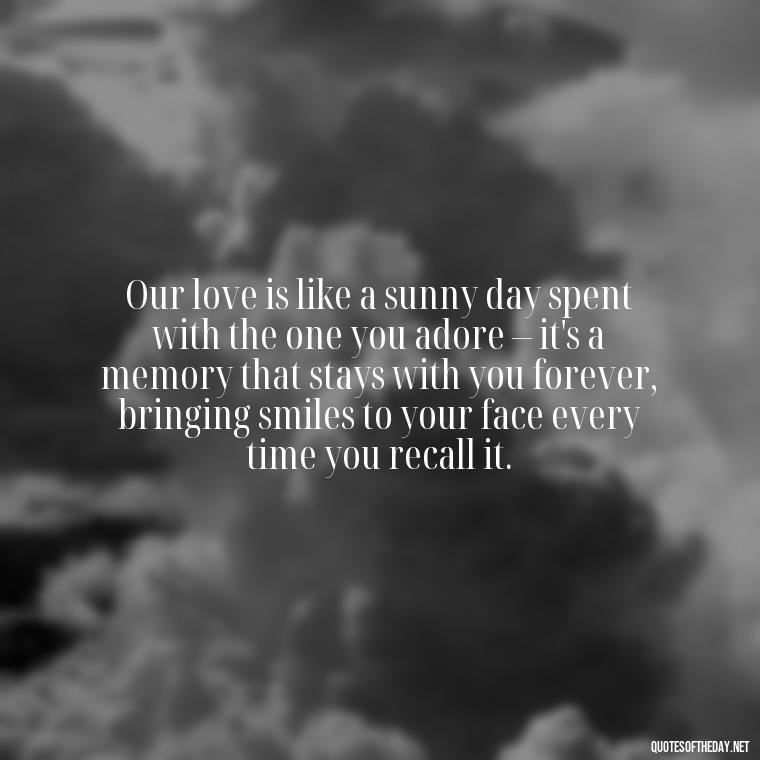 Our love is like a sunny day spent with the one you adore – it's a memory that stays with you forever, bringing smiles to your face every time you recall it.

QUOTESOFTHEDAY.NET